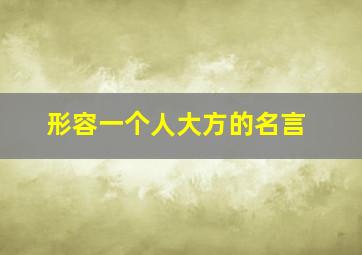 形容一个人大方的名言